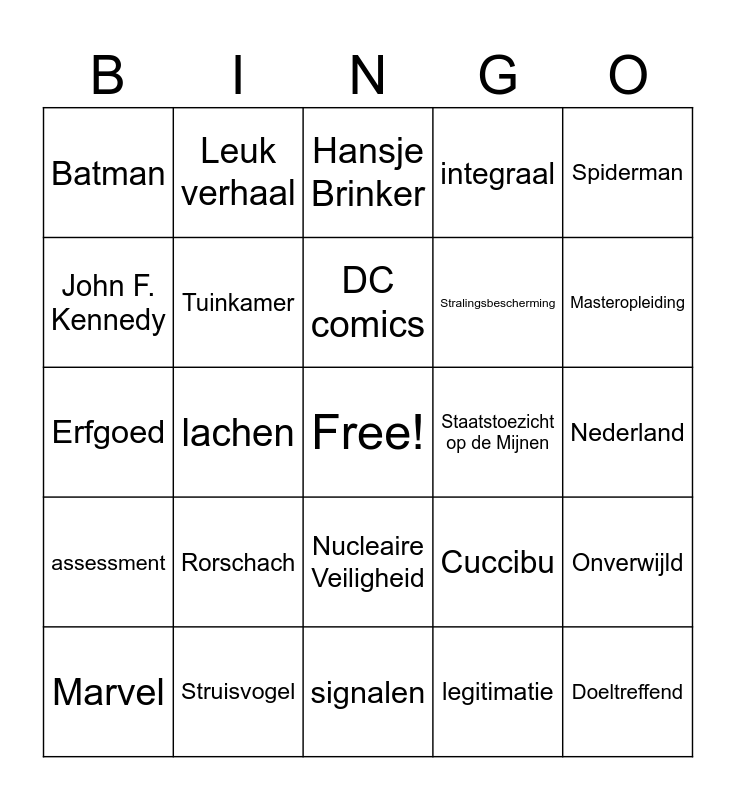 | B | I | N | G | O |
|---|---|---|---|---|
| Batman | Leuk verhaal | Hansje Brinker | integraal | Spiderman |
| John F. Kennedy | Tuinkamer | DC comics | Stralingsbescherming | Masteropleiding |
| Erfgoed | lachen | Free! | Staatstoezicht op de Mijnen | Nederland |
| assessment | Rorschach | Nucleaire Veiligheid | Cuccibu | Onverwijld |
| Marvel | Struisvogel | signalen | legitimatie | Doeltreffend |